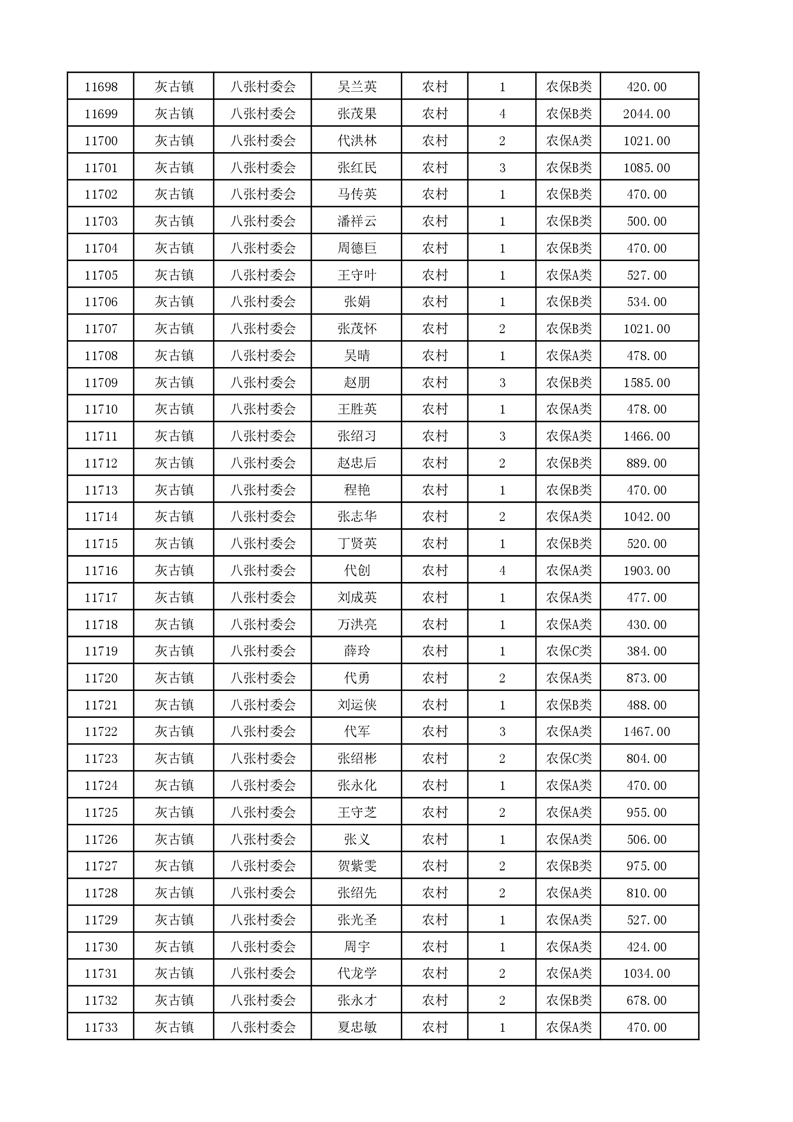 | 11698 | 灰古镇 | 八张村委会 | 吴兰英 | 农村 | 1 | 农保B类 | 420.00 |
|---|---|---|---|---|---|---|---|
| 11699 | 灰古镇 | 八张村委会 | 张茂果 | 农村 | 4 | 农保B类 | 2044.00 |
| 11700 | 灰古镇 | 八张村委会 | 代洪林 | 农村 | 2 | 农保A类 | 1021.00 |
| 11701 | 灰古镇 | 八张村委会 | 张红民 | 农村 | 3 | 农保B类 | 1085.00 |
| 11702 | 灰古镇 | 八张村委会 | 马传英 | 农村 | 1 | 农保B类 | 470.00 |
| 11703 | 灰古镇 | 八张村委会 | 潘祥云 | 农村 | 1 | 农保B类 | 500.00 |
| 11704 | 灰古镇 | 八张村委会 | 周德巨 | 农村 | 1 | 农保B类 | 470.00 |
| 11705 | 灰古镇 | 八张村委会 | 王守叶 | 农村 | 1 | 农保A类 | 527.00 |
| 11706 | 灰古镇 | 八张村委会 | 张娟 | 农村 | 1 | 农保B类 | 534.00 |
| 11707 | 灰古镇 | 八张村委会 | 张茂怀 | 农村 | 2 | 农保B类 | 1021.00 |
| 11708 | 灰古镇 | 八张村委会 | 吴晴 | 农村 | 1 | 农保A类 | 478.00 |
| 11709 | 灰古镇 | 八张村委会 | 赵朋 | 农村 | 3 | 农保B类 | 1585.00 |
| 11710 | 灰古镇 | 八张村委会 | 王胜英 | 农村 | 1 | 农保A类 | 478.00 |
| 11711 | 灰古镇 | 八张村委会 | 张绍习 | 农村 | 3 | 农保A类 | 1466.00 |
| 11712 | 灰古镇 | 八张村委会 | 赵忠后 | 农村 | 2 | 农保B类 | 889.00 |
| 11713 | 灰古镇 | 八张村委会 | 程艳 | 农村 | 1 | 农保B类 | 470.00 |
| 11714 | 灰古镇 | 八张村委会 | 张志华 | 农村 | 2 | 农保A类 | 1042.00 |
| 11715 | 灰古镇 | 八张村委会 | 丁贤英 | 农村 | 1 | 农保B类 | 520.00 |
| 11716 | 灰古镇 | 八张村委会 | 代创 | 农村 | 4 | 农保A类 | 1903.00 |
| 11717 | 灰古镇 | 八张村委会 | 刘成英 | 农村 | 1 | 农保A类 | 477.00 |
| 11718 | 灰古镇 | 八张村委会 | 万洪亮 | 农村 | 1 | 农保A类 | 430.00 |
| 11719 | 灰古镇 | 八张村委会 | 薛玲 | 农村 | 1 | 农保C类 | 384.00 |
| 11720 | 灰古镇 | 八张村委会 | 代勇 | 农村 | 2 | 农保A类 | 873.00 |
| 11721 | 灰古镇 | 八张村委会 | 刘运侠 | 农村 | 1 | 农保B类 | 488.00 |
| 11722 | 灰古镇 | 八张村委会 | 代军 | 农村 | 3 | 农保A类 | 1467.00 |
| 11723 | 灰古镇 | 八张村委会 | 张绍彬 | 农村 | 2 | 农保C类 | 804.00 |
| 11724 | 灰古镇 | 八张村委会 | 张永化 | 农村 | 1 | 农保A类 | 470.00 |
| 11725 | 灰古镇 | 八张村委会 | 王守芝 | 农村 | 2 | 农保A类 | 955.00 |
| 11726 | 灰古镇 | 八张村委会 | 张义 | 农村 | 1 | 农保A类 | 506.00 |
| 11727 | 灰古镇 | 八张村委会 | 贺紫雯 | 农村 | 2 | 农保B类 | 975.00 |
| 11728 | 灰古镇 | 八张村委会 | 张绍先 | 农村 | 2 | 农保A类 | 810.00 |
| 11729 | 灰古镇 | 八张村委会 | 张光圣 | 农村 | 1 | 农保A类 | 527.00 |
| 11730 | 灰古镇 | 八张村委会 | 周宇 | 农村 | 1 | 农保A类 | 424.00 |
| 11731 | 灰古镇 | 八张村委会 | 代龙学 | 农村 | 2 | 农保A类 | 1034.00 |
| 11732 | 灰古镇 | 八张村委会 | 张永才 | 农村 | 2 | 农保B类 | 678.00 |
| 11733 | 灰古镇 | 八张村委会 | 夏忠敏 | 农村 | 1 | 农保A类 | 470.00 |